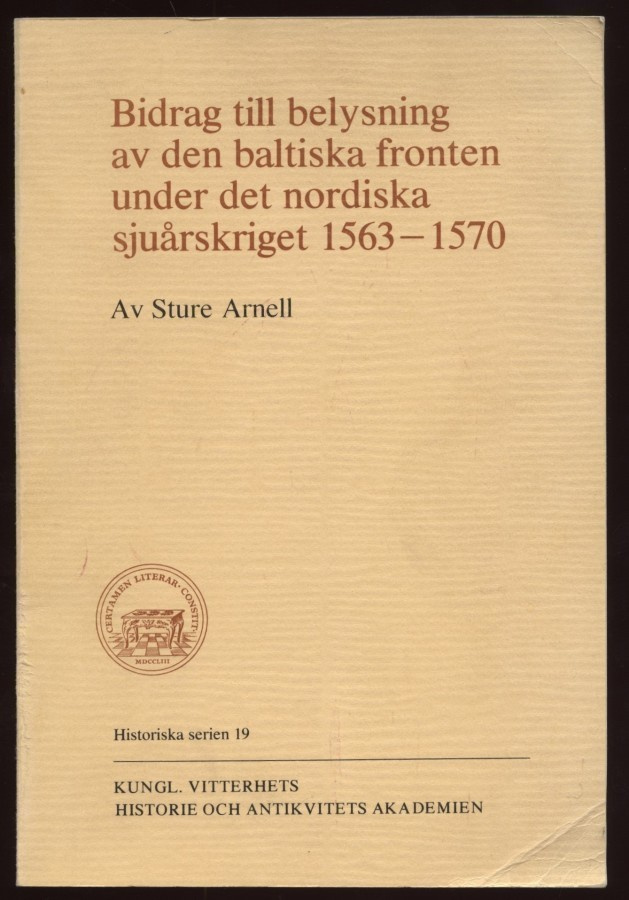 Bidrag till belysning av den baltiska fronten under det nordiska sjuårskriget 1563–1570

Av Sture Arnell

CERTAMEN LITERAR· CONSTIT·
MDCCLIII

Historiska serien 19

KUNGL. VITTERHETS
HISTORIE OCH ANTIKVITETS AKADEMIEN